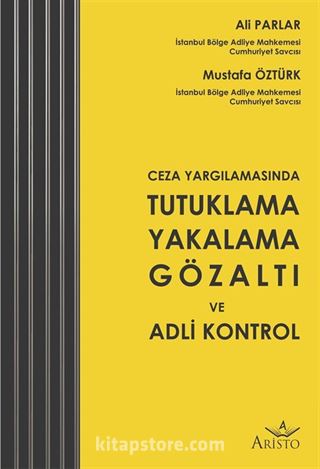 Ali PARLAR
İstanbul Bölge Adliye Mahkemesi Cumhuriyet Savcısı

Mustafa ÖZTÜRK
İstanbul Bölge Adliye Mahkemesi Cumhuriyet Savcısı

CEZA YARGILAMASINDA
TUTUKLAMA
YAKALAMA
GÖZALTI
VE
ADLİ KONTROL

kitapstore.com

A
ARİSTO